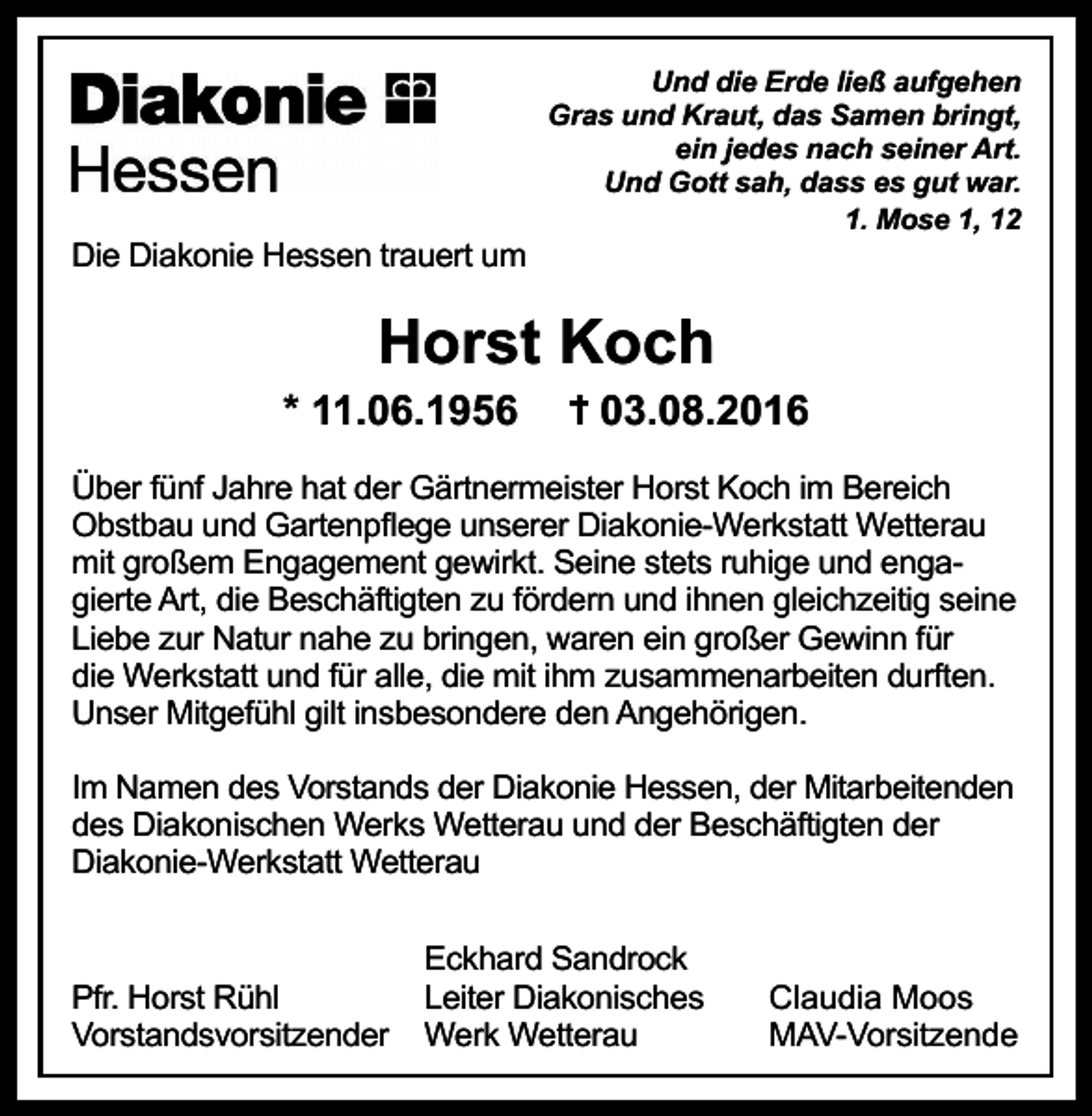 Diakonie
Hessen

Und die Erde ließ aufgehen
Gras und Kraut, das Samen bringt,
ein jedes nach seiner Art.
Und Gott sah, dass es gut war.
1. Mose 1, 12

Die Diakonie Hessen trauert um

Horst Koch

* 11.06.1956 † 03.08.2016

Über fünf Jahre hat der Gärtnermeister Horst Koch im Bereich Obstbau und Gartenpflege unserer Diakonie-Werkstatt Wetterau mit großem Engagement gewirkt. Seine stets ruhige und engagierte Art, die Beschäftigten zu fördern und ihnen gleichzeitig seine Liebe zur Natur nahe zu bringen, waren ein großer Gewinn für die Werkstatt und für alle, die mit ihm zusammenarbeiten durften. Unser Mitgefühl gilt insbesondere den Angehörigen.

Im Namen des Vorstands der Diakonie Hessen, der Mitarbeitenden des Diakonischen Werks Wetterau und der Beschäftigten der Diakonie-Werkstatt Wetterau

Pfr. Horst Rühl
Vorstandsvorsitzender

Eckhard Sandrock
Leiter Diakonisches
Werk Wetterau

Claudia Moos
MAV-Vorsitzende